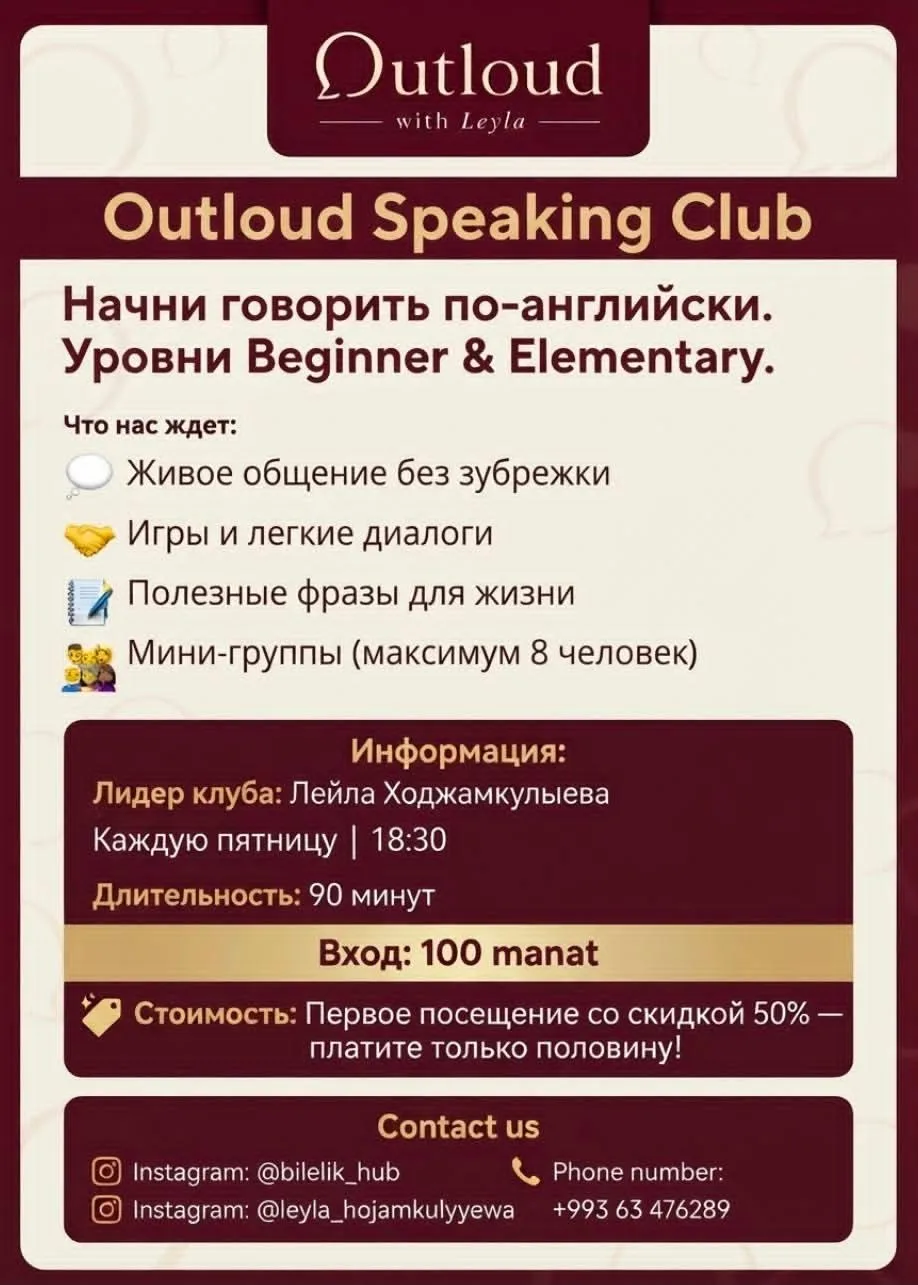 Outloud
with Leyla

Outloud Speaking Club

Начни говорить по-английски.
Уровни Beginner & Elementary.

Что нас ждет:

Живое общение без зубрежки

Игры и легкие диалоги

Полезные фразы для жизни

Мини-группы (максимум 8 человек)

Информация:
Лидер клуба: Лейла Ходжамкулыева
Каждую пятницу | 18:30
Длительность: 90 минут

Вход: 100 manat

Стоимость: Первое посещение со скидкой 50% — платите только половину!

Contact us
Instagram: @bilelik_hub
Instagram: @leyla_hojamkulyyewa
Phone number:
+993 63 476289